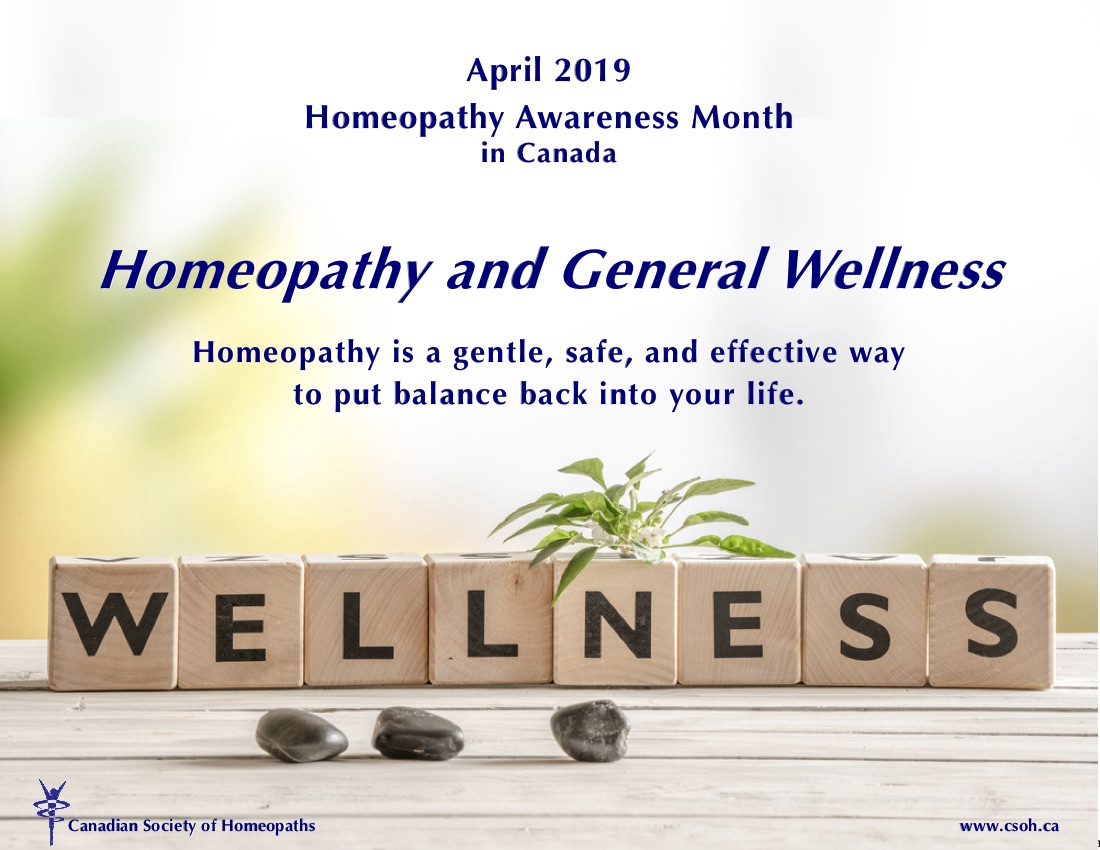 April 2019
Homeopathy Awareness Month
in Canada

Homeopathy and General Wellness

Homeopathy is a gentle, safe, and effective way to put balance back into your life.

WELLNESS

Canadian Society of Homeopaths

www.csoh.ca